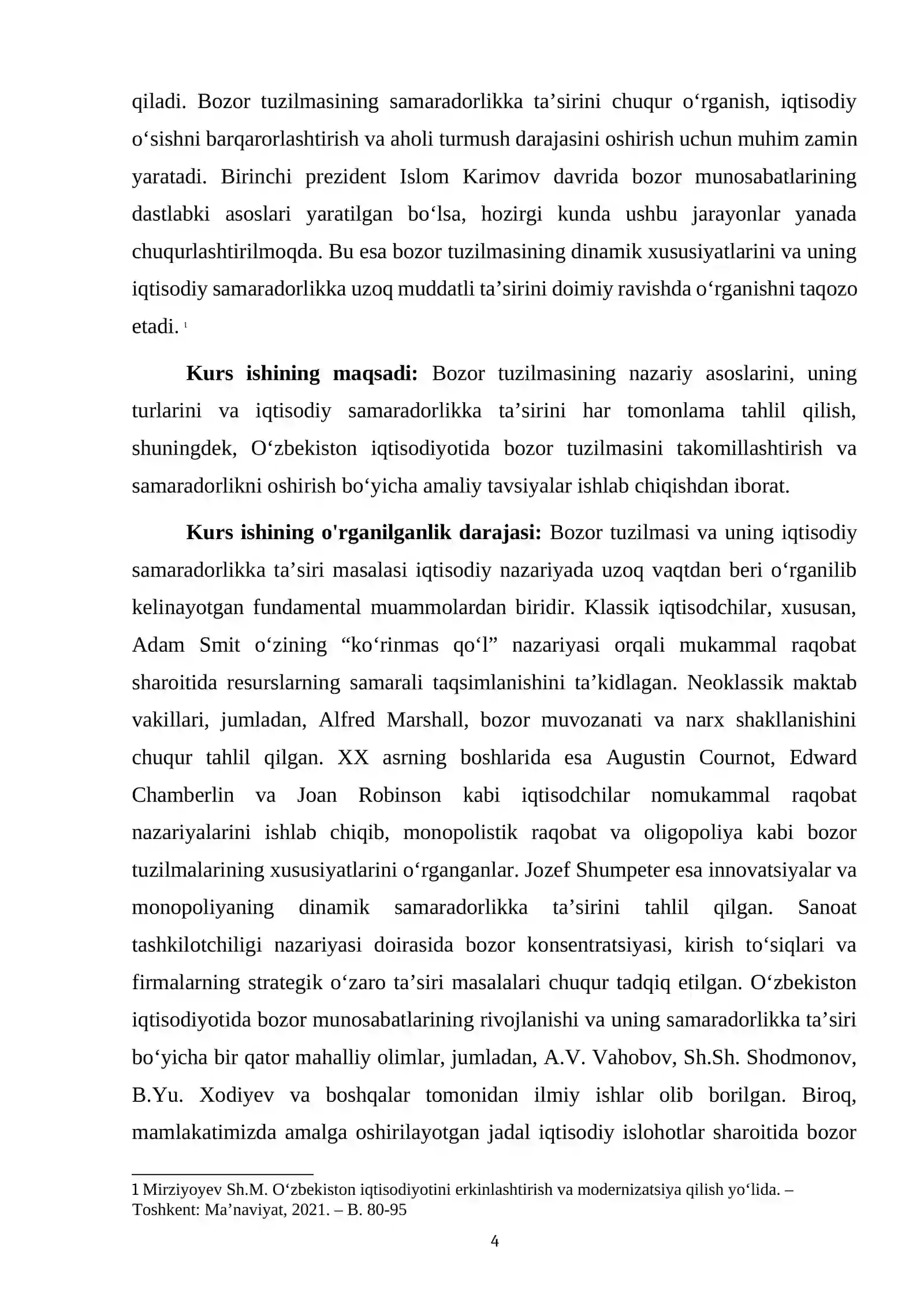 qiladi. Bozor tuzilmasining samaradorlikka ta'sirini chuqur o'rganish, iqtisodiy o'sishni barqarorlashtirish va aholi turmush darajasini oshirish uchun muhim zamin yaratadi. Birinchi prezident Islom Karimov davrida bozor munosabatlarining dastlabki asoslari yaratilgan bo'lsa, hozirgi kunda ushbu jarayonlar yanada chuqurlashtirilmoqda. Bu esa bozor tuzilmasining dinamik xususiyatlarini va uning iqtisodiy samaradorlikka uzoq muddatli ta'sirini doimiy ravishda o'rganishni taqozo etadi. $^{1}$

Kurs ishining maqsadi: Bozor tuzilmasining nazariy asoslarini, uning turlarini va iqtisodiy samaradorlikka ta'sirini har tomonlama tahlil qilish, shuningdek, O'zbekiston iqtisodiyotida bozor tuzilmasini takomillashtirish va samaradorlikni oshirish bo'yicha amaliy tavsiyalar ishlab chiqishdan iborat.

Kurs ishining o'rganilganlik darajasi: Bozor tuzilmasi va uning iqtisodiy samaradorlikka ta'siri masalasi iqtisodiy nazariyada uzoq vaqtdan beri o'rganilib kelinayotgan fundamental muammolardan biridir. Klassik iqtisodchilar, xususan, Adam Smit o'zining "ko'rinmas qo'l" nazariyasi orqali mukammal raqobat sharoitida resurslarning samarali taqsimlanishini ta'kidlagan. Neoklassik maktab vakillari, jumladan, Alfred Marshall, bozor muvozanati va narx shakllanishini chuqur tahlil qilgan. XX asrning boshlarida esa Augustin Cournot, Edward Chamberlin va Joan Robinson kabi iqtisodchilar nomukammal raqobat nazariyalarini ishlab chiqib, monopolistik raqobat va oligopoliya kabi bozor tuzilmalarining xususiyatlarini o'rganganlar. Jozef Shumpeter esa innovatsiyalar va monopoliyaning dinamik samaradorlikka ta'sirini tahlil qilgan. Sanoat tashkilotchiligi nazariyasi doirasida bozor konsentratsiyasi, kirish to'siqlari va firmalarning strategik o'zaro ta'siri masalalari chuqur tadqiq etilgan. O'zbekiston iqtisodiyotida bozor munosabatlarining rivojlanishi va uning samaradorlikka ta'siri bo'yicha bir qator mahalliy olimlar, jumladan, A.V. Vahobov, Sh.Sh. Shodmonov, B.Yu. Xodiyev va boshqalar tomonidan ilmiy ishlar olib borilgan. Biroq, mamlakatimizda amalga oshirilayotgan jadal iqtisodiy islohotlar sharoitida bozor

1 Mirziyoyev Sh.M. O'zbekiston iqtisodiyotini erkinlashtirish va modernizatsiya qilish yo'lida. – Toshkent: Ma'naviyat, 2021. – B. 80-95

4